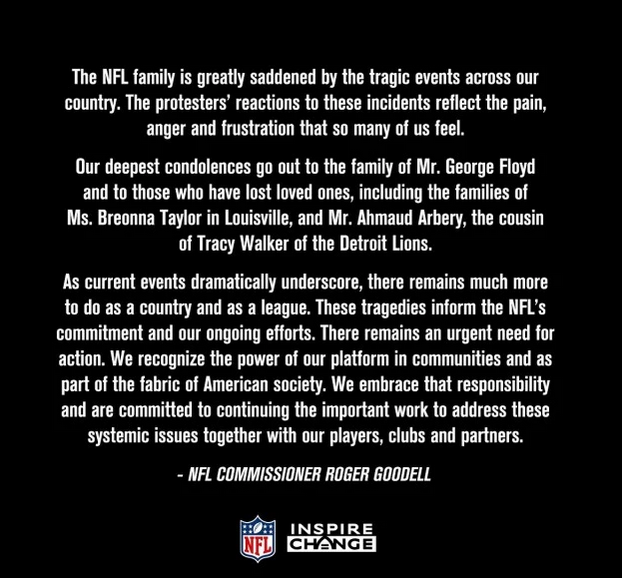 The NFL family is greatly saddened by the tragic events across our country. The protesters' reactions to these incidents reflect the pain, anger and frustration that so many of us feel.

Our deepest condolences go out to the family of Mr. George Floyd and to those who have lost loved ones, including the families of Ms. Breonna Taylor in Louisville, and Mr. Ahmaud Arbery, the cousin of Tracy Walker of the Detroit Lions.

As current events dramatically underscore, there remains much more to do as a country and as a league. These tragedies inform the NFL's commitment and our ongoing efforts. There remains an urgent need for action. We recognize the power of our platform in communities and as part of the fabric of American society. We embrace that responsibility and are committed to continuing the important work to address these systemic issues together with our players, clubs and partners.

- NFL COMMISSIONER ROGER GOODELL

NFL
INSPIRE
CHANGE